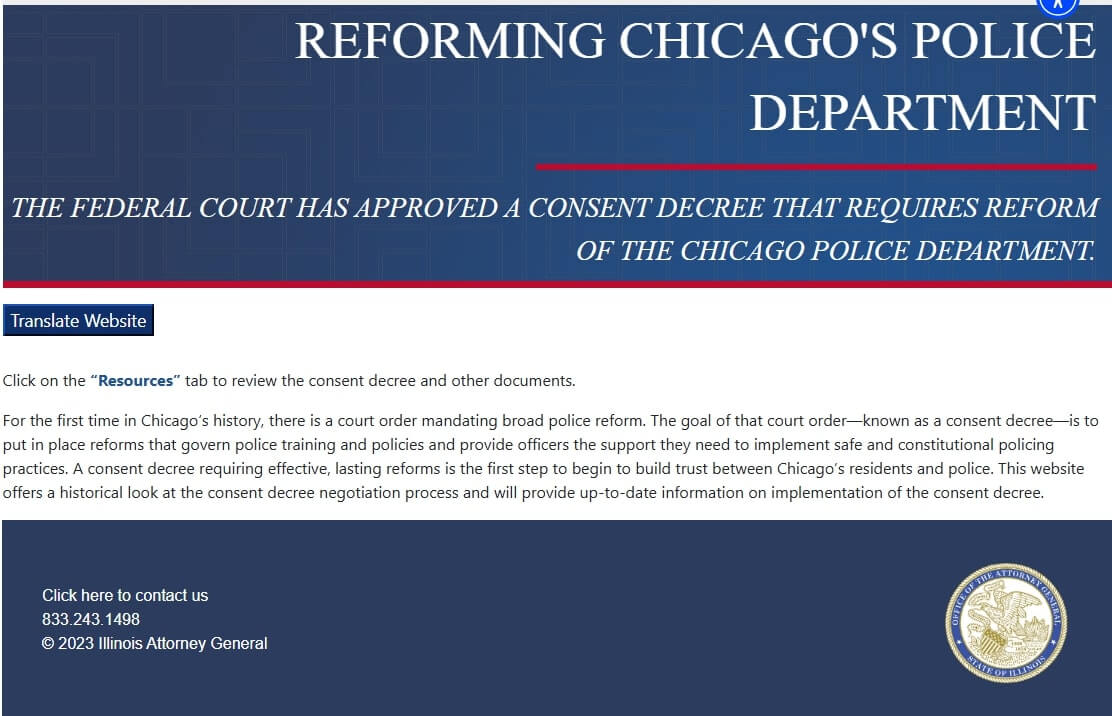 REFORMING CHICAGO'S POLICE DEPARTMENT

THE FEDERAL COURT HAS APPROVED A CONSENT DECREE THAT REQUIRES REFORM OF THE CHICAGO POLICE DEPARTMENT.

Translate Website

Click on the "Resources" tab to review the consent decree and other documents.

For the first time in Chicago's history, there is a court order mandating broad police reform. The goal of that court order—known as a consent decree—is to put in place reforms that govern police training and policies and provide officers the support they need to implement safe and constitutional policing practices. A consent decree requiring effective, lasting reforms is the first step to begin to build trust between Chicago's residents and police. This website offers a historical look at the consent decree negotiation process and will provide up-to-date information on implementation of the consent decree.

Click here to contact us
833.243.1498
© 2023 Illinois Attorney General

OFFICE OF THE ATTORNEY GENERAL
STATE OF ILLINOIS